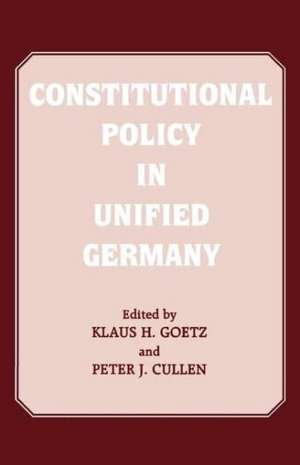 CONSTITUTIONAL POLICY IN UNIFIED GERMANY

Edited by
KLAUS H. GOETZ
and
PETER J. CULLEN